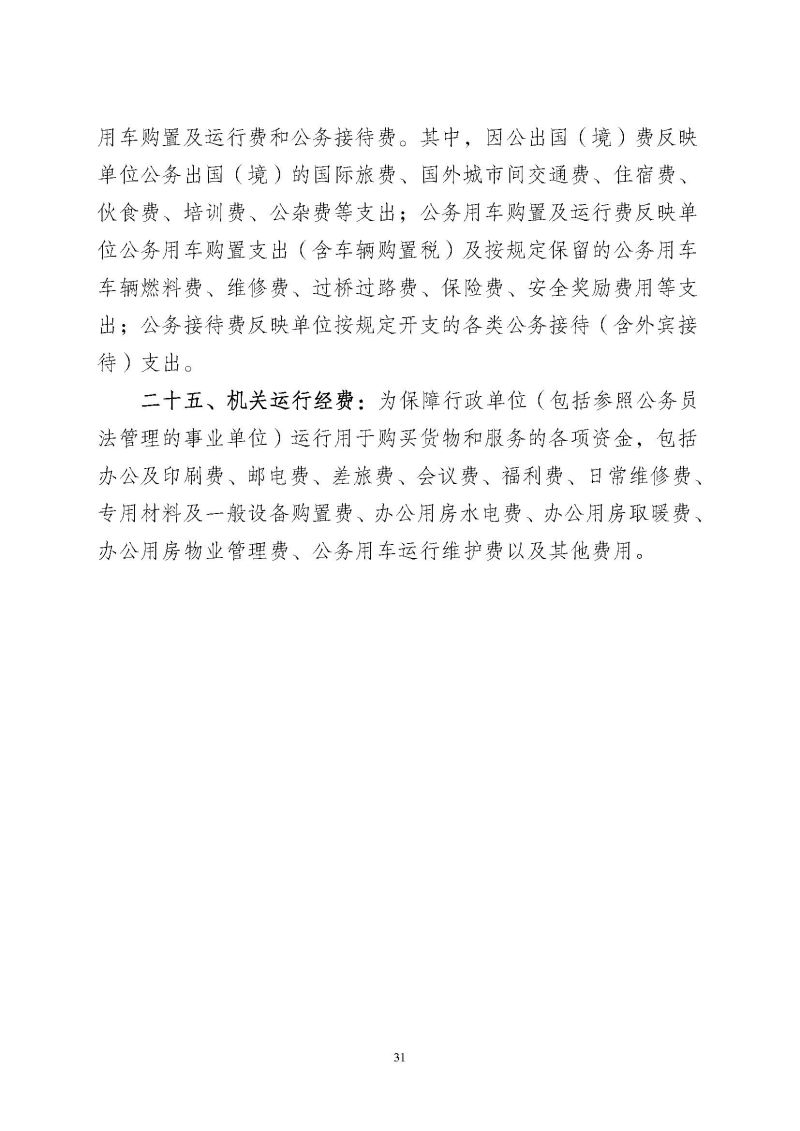 用车购置及运行费和公务接待费。其中，因公出国（境）费反映单位公务出国（境）的国际旅费、国外城市间交通费、住宿费、伙食费、培训费、公杂费等支出；公务用车购置及运行费反映单位公务用车购置支出（含车辆购置税）及按规定保留的公务用车车辆燃料费、维修费、过桥过路费、保险费、安全奖励费用等支出；公务接待费反映单位按规定开支的各类公务接待（含外宾接待）支出。

二十五、机关运行经费：为保障行政单位（包括参照公务员法管理的事业单位）运行用于购买货物和服务的各项资金，包括办公及印刷费、邮电费、差旅费、会议费、福利费、日常维修费、专用材料及一般设备购置费、办公用房水电费、办公用房取暖费、办公用房物业管理费、公务用车运行维护费以及其他费用。

31